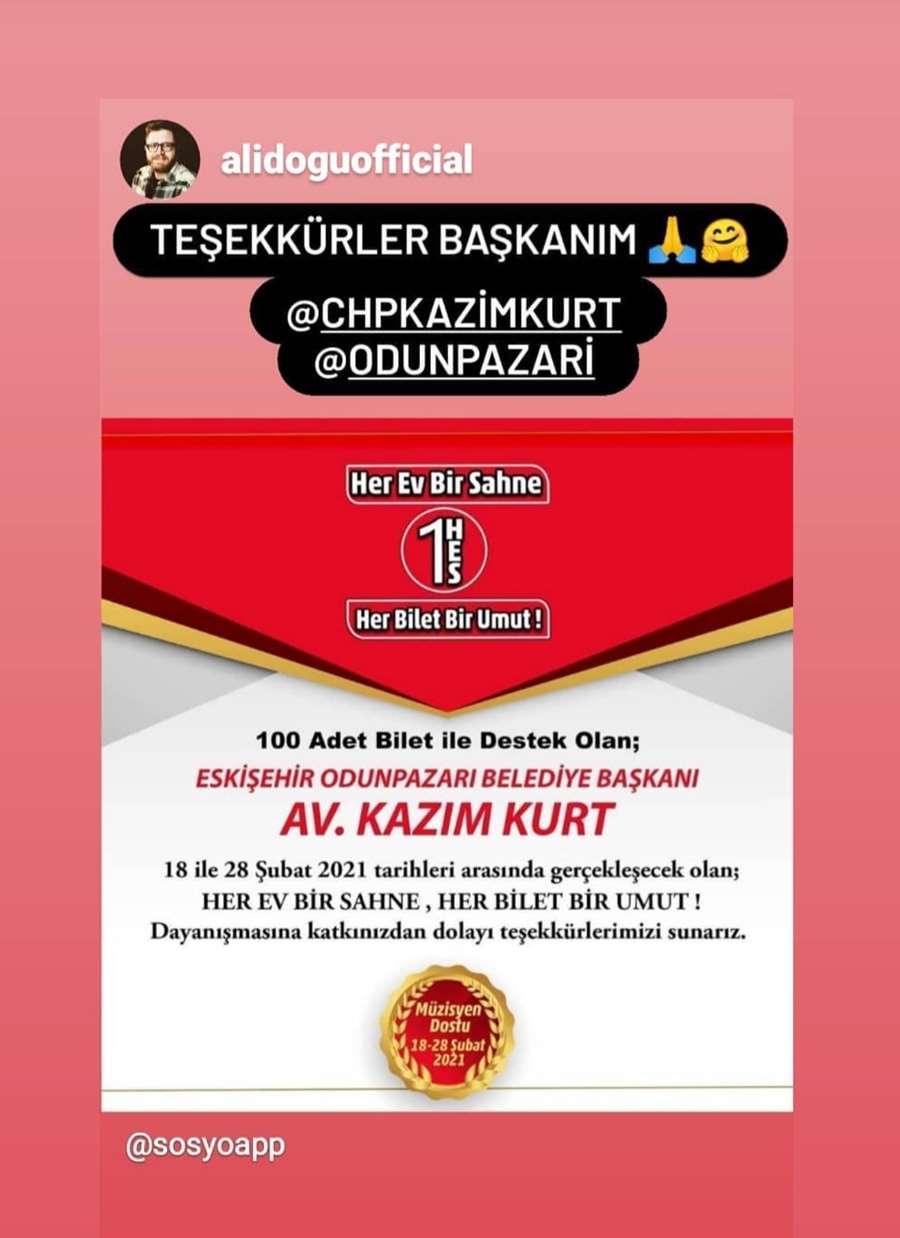 alidoguofficial

TEŞEKKÜRLER BAŞKANIM 🙏🤗

@CHPKAZİMKURT
@ODUNPAZARİ

Her Ev Bir Sahne

1 HES

Her Bilet Bir Umut !

100 Adet Bilet ile Destek Olan;

ESKİŞEHİR ODUNPAZARI BELEDİYE BAŞKANI

AV. KAZIM KURT

18 ile 28 Şubat 2021 tarihleri arasında gerçekleşecek olan;
HER EV BİR SAHNE , HER BİLET BİR UMUT !
Dayanışmasına katkınızdan dolayı teşekkürlerimizi sunarız.

Müzisyen Dostu
18-28 Şubat 2021

@sosyoapp